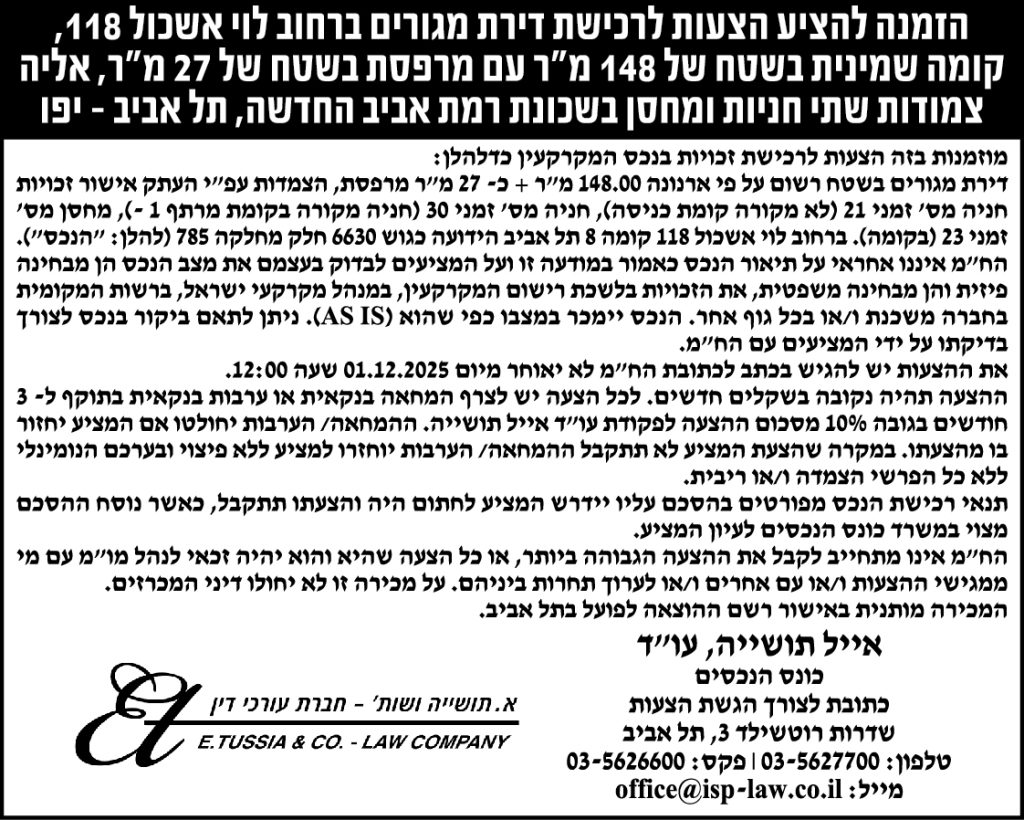 הזמנה להציע הצעות לרכישת דירת מגורים ברחוב לוי אשכול 118, קומה שמינית בשטח של 148 מ"ר עם מרפסת בשטח של 27 מ"ר, אליה צמודות שתי חניות ומחסן בשכונת רמת אביב החדשה, תל אביב - יפו

מוזמנות בזה הצעות לרכישת זכויות בנכס המקרקעין כדלהלן:
דירת מגורים בשטח רשום על פי ארנונה 148.00 מ"ר + כ- 27 מ"ר מרפסת, הצמדות עפ"י העתק אישור זכויות חניה מס' זמני 21 (לא מקורה קומת כניסה), חניה מס' זמני 30 (חניה מקורה בקומת מרתף 1 -), מחסן מס' זמני 23 (בקומה). ברחוב לוי אשכול 118 קומה 8 תל אביב הידועה כגוש 6630 חלק מחלקה 785 (להלן: "הנכס").
הח"מ איננו אחראי על תיאור הנכס כאמור במודעה זו ועל המציעים לבדוק בעצמם את מצב הנכס הן מבחינה פיזית והן מבחינה משפטית, את הזכויות בלשכת רישום המקרקעין, במנהל מקרקעי ישראל, ברשות המקומית בחברה משכנת ו/או בכל גוף אחר. הנכס יימכר במצבו כפי שהוא (AS IS). ניתן לתאם ביקור בנכס לצורך בדיקתו על ידי המציעים עם הח"מ.
את ההצעות יש להגיש בכתב לכתובת הח"מ לא יאוחר מיום 01.12.2025 שעה 12:00.
ההצעה תהיה נקובה בשקלים חדשים. לכל הצעה יש לצרף המחאה בנקאית או ערבות בנקאית בתוקף ל- 3 חודשים בגובה 10% מסכום ההצעה לפקודת עו"ד אייל תושייה. ההמחאה/ הערבות יחולטו אם המציע יחזור בו מהצעתו. במקרה שהצעת המציע לא תתקבל ההמחאה/ הערבות יוחזרו למציע ללא פיצוי ובערכם הנומינלי ללא כל הפרשי הצמדה ו/או ריבית.
תנאי רכישת הנכס מפורטים בהסכם עליו יידרש המציע לחתום היה והצעתו תתקבל, כאשר נוסח ההסכם מצוי במשרד כונס הנכסים לעיון המציע.
הח"מ אינו מתחייב לקבל את ההצעה הגבוהה ביותר, או כל הצעה שהיא והוא יהיה זכאי לנהל מו"מ עם מי ממגישי ההצעות ו/או עם אחרים ו/או לערוך תחרות ביניהם. על מכירה זו לא יחולו דיני המכרזים.
המכירה מותנית באישור רשם ההוצאה לפועל בתל אביב.

אייל תושייה, עו"ד
כונס הנכסים
כתובת לצורך הגשת הצעות
שדרות רוטשילד 3, תל אביב
טלפון: 03-5627700 | פקס: 03-5626600
מייל: office@isp-law.co.il

Et
א.תושייה ושות' - חברת עורכי דין
E.TUSSIA & CO. - LAW COMPANY